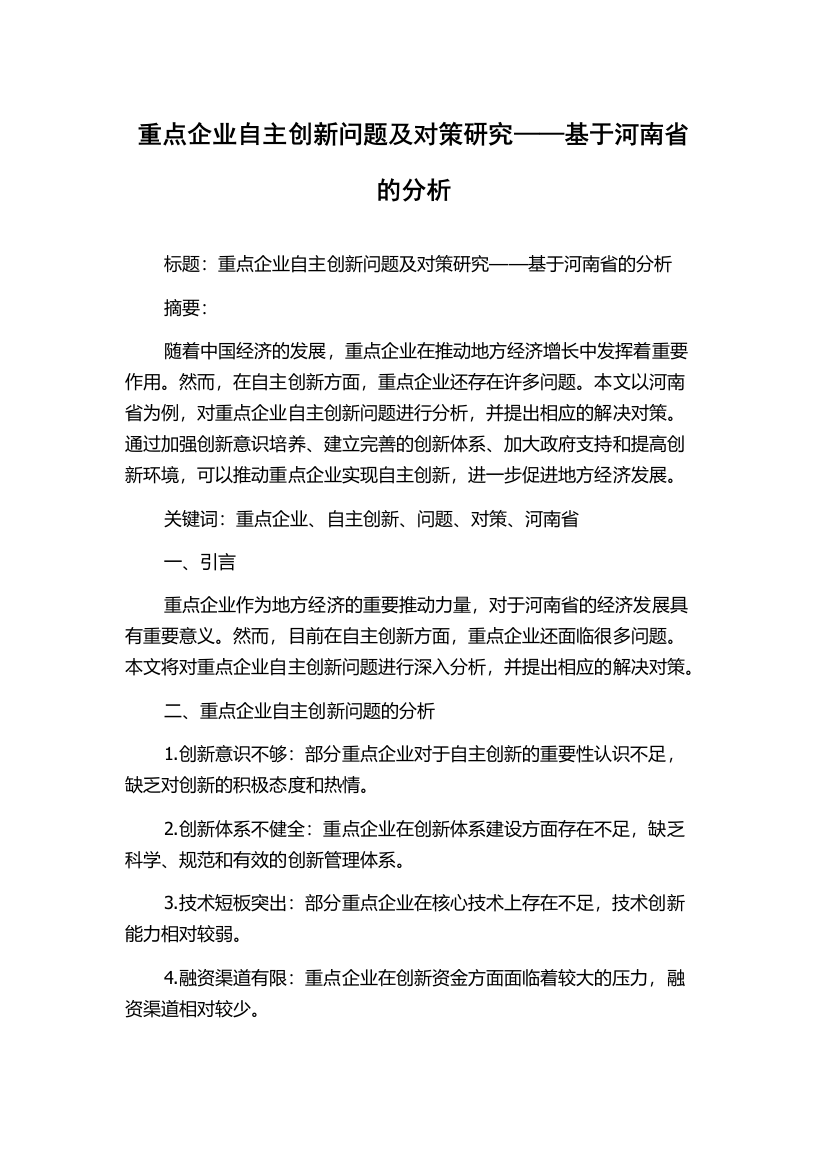 重点企业自主创新问题及对策研究——基于河南省的分析

标题：重点企业自主创新问题及对策研究——基于河南省的分析

摘要：

随着中国经济的发展，重点企业在推动地方经济增长中发挥着重要作用。然而，在自主创新方面，重点企业还存在许多问题。本文以河南省为例，对重点企业自主创新问题进行分析，并提出相应的解决对策。通过加强创新意识培养、建立完善的创新体系、加大政府支持和提高创新环境，可以推动重点企业实现自主创新，进一步促进地方经济发展。

关键词：重点企业、自主创新、问题、对策、河南省

一、引言

重点企业作为地方经济的重要推动力量，对于河南省的经济发展具有重要意义。然而，目前在自主创新方面，重点企业还面临很多问题。本文将对重点企业自主创新问题进行深入分析，并提出相应的解决对策。

二、重点企业自主创新问题的分析

1.创新意识不够：部分重点企业对于自主创新的重要性认识不足，缺乏对创新的积极态度和热情。

2.创新体系不健全：重点企业在创新体系建设方面存在不足，缺乏科学、规范和有效的创新管理体系。

3.技术短板突出：部分重点企业在核心技术上存在不足，技术创新能力相对较弱。

4.融资渠道有限：重点企业在创新资金方面面临着较大的压力，融资渠道相对较少。